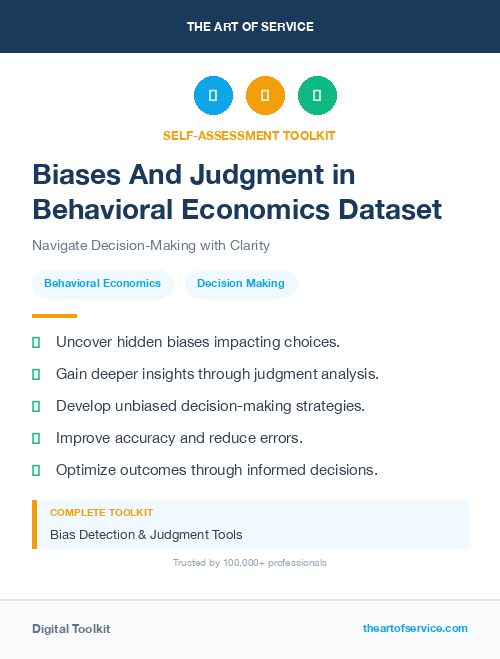 THE ART OF SERVICE

SELF-ASSESSMENT TOOLKIT

Biases And Judgment in Behavioral Economics Dataset

Navigate Decision-Making with Clarity

Behavioral Economics

Decision Making

Uncover hidden biases impacting choices.

Gain deeper insights through judgment analysis.

Develop unbiased decision-making strategies.

Improve accuracy and reduce errors.

Optimize outcomes through informed decisions.

COMPLETE TOOLKIT

Bias Detection & Judgment Tools

Trusted by 100,000+ professionals

Digital Toolkit

theartofservice.com